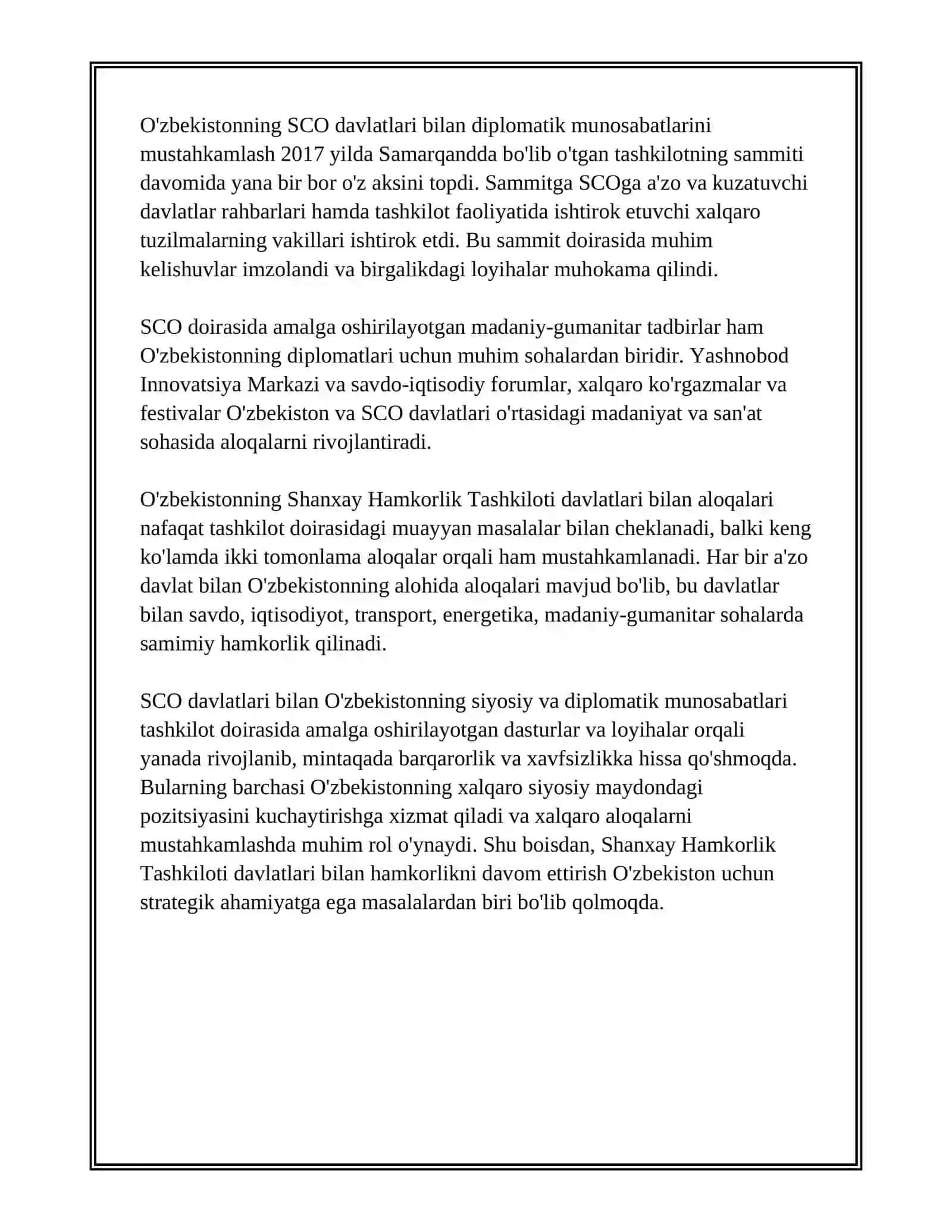 O'zbekistonning SCO davlatlari bilan diplomatik munosabatlarini mustahkamlash 2017 yilda Samarqandda bo'lib o'tgan tashkilotning sammiti davomida yana bir bor o'z aksini topdi. Sammitga SCOga a'zo va kuzatuvchi davlatlar rahbarlari hamda tashkilot faoliyatida ishtirok etuvchi xalqaro tuzilmalarning vakillari ishtirok etdi. Bu sammit doirasida muhim kelishuvlar imzolandi va birgalikdagi loyihalar muhokama qilindi.

SCO doirasida amalga oshirilayotgan madaniy-gumanitar tadbirlar ham O'zbekistonning diplomatlari uchun muhim sohalardan biridir. Yashnobod Innovatsiya Markazi va savdo-iqtisodiy forumlar, xalqaro ko'rgazmalar va festivalar O'zbekiston va SCO davlatlari o'rtasidagi madaniyat va san'at sohasida aloqalarni rivojlantiradi.

O'zbekistonning Shanxay Hamkorlik Tashkiloti davlatlari bilan aloqalari nafaqat tashkilot doirasidagi muayyan masalalar bilan cheklanadi, balki keng ko'lamda ikki tomonlama aloqalar orqali ham mustahkamlanadi. Har bir a'zo davlat bilan O'zbekistonning alohida aloqalari mavjud bo'lib, bu davlatlar bilan savdo, iqtisodiyot, transport, energetika, madaniy-gumanitar sohalarda samimiy hamkorlik qilinadi.

SCO davlatlari bilan O'zbekistonning siyosiy va diplomatik munosabatlari tashkilot doirasida amalga oshirilayotgan dasturlar va loyihalar orqali yanada rivojlanib, mintaqada barqarorlik va xavfsizlikka hissa qo'shmoqda. Bularning barchasi O'zbekistonning xalqaro siyosiy maydondagi pozitsiyasini kuchaytirishga xizmat qiladi va xalqaro aloqalarni mustahkamlashda muhim rol o'ynaydi. Shu boisdan, Shanxay Hamkorlik Tashkiloti davlatlari bilan hamkorlikni davom ettirish O'zbekiston uchun strategik ahamiyatga ega masalalardan biri bo'lib qolmoqda.